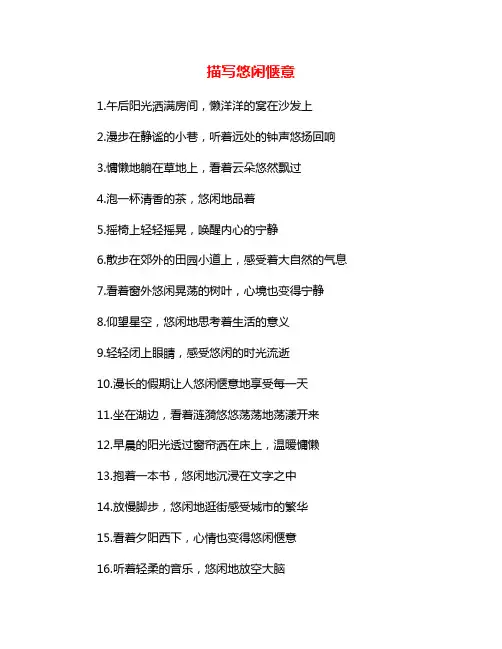 描写悠闲惬意

1.午后阳光洒满房间，懒洋洋的窝在沙发上

2.漫步在静谧的小巷，听着远处的钟声悠扬回响

3.慵懒地躺在草地上，看着云朵悠然飘过

4.泡一杯清香的茶，悠闲地品着

5.摇椅上轻轻摇晃，唤醒内心的宁静

6.散步在郊外的田园小道上，感受着大自然的气息

7.看着窗外悠闲晃荡的树叶，心境也变得宁静

8.仰望星空，悠闲地思考着生活的意义

9.轻轻闭上眼睛，感受悠闲的时光流逝

10.漫长的假期让人悠闲惬意地享受每一天

11.坐在湖边，看着涟漪悠悠荡荡地荡漾开来

12.早晨的阳光透过窗帘洒在床上，温暖慵懒

13.抱着一本书，悠闲地沉浸在文字之中

14.放慢脚步，悠闲地逛街感受城市的繁华

15.看着夕阳西下，心情也变得悠闲惬意

16.听着轻柔的音乐，悠闲地放空大脑